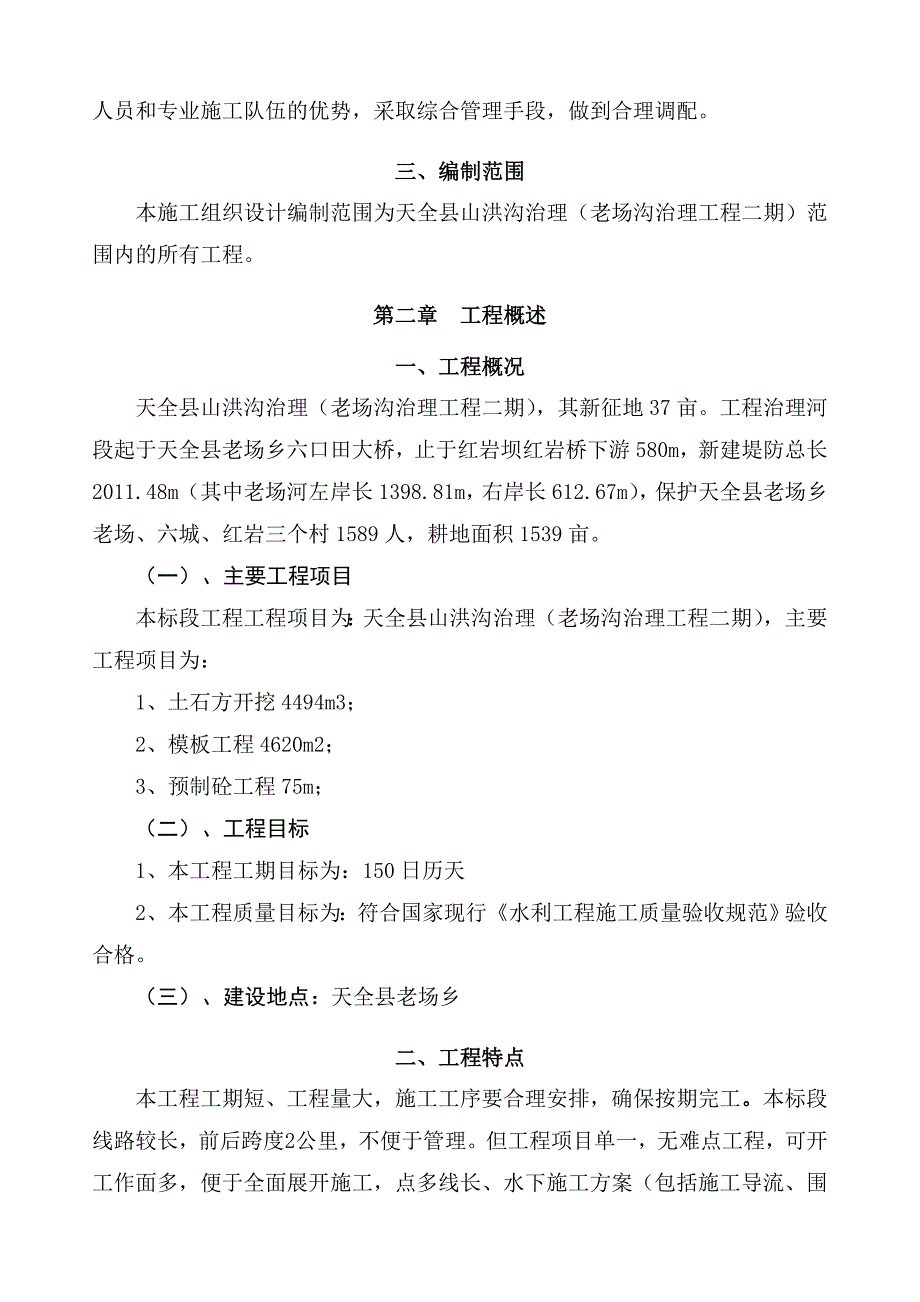 人员和专业施工队伍的优势，采取综合管理手段，做到合理调配。

三、编制范围

本施工组织设计编制范围为天全县山洪沟治理（老场沟治理工程二期）范围内的所有工程。

第二章　工程概述

一、工程概况

天全县山洪沟治理（老场沟治理工程二期），其新征地 37 亩。工程治理河段起于天全县老场乡六口田大桥，止于红岩坝红岩桥下游 580m，新建堤防总长 2011.48m（其中老场河左岸长 1398.81m，右岸长 612.67m），保护天全县老场乡老场、六城、红岩三个村 1589 人，耕地面积 1539 亩。

（一）、主要工程项目

本标段工程工程项目为：天全县山洪沟治理（老场沟治理工程二期），主要工程项目为：

1、土石方开挖 4494m3；

2、模板工程 4620m2；

3、预制砼工程 75m；

（二）、工程目标

1、本工程工期目标为：150 日历天

2、本工程质量目标为：符合国家现行《水利工程施工质量验收规范》验收合格。

（三）、建设地点：天全县老场乡

二、工程特点

本工程工期短、工程量大，施工工序要合理安排，确保按期完工。本标段线路较长，前后跨度2公里，不便于管理。但工程项目单一，无难点工程，可开工作面多，便于全面展开施工，点多线长、水下施工方案（包括施工导流、围